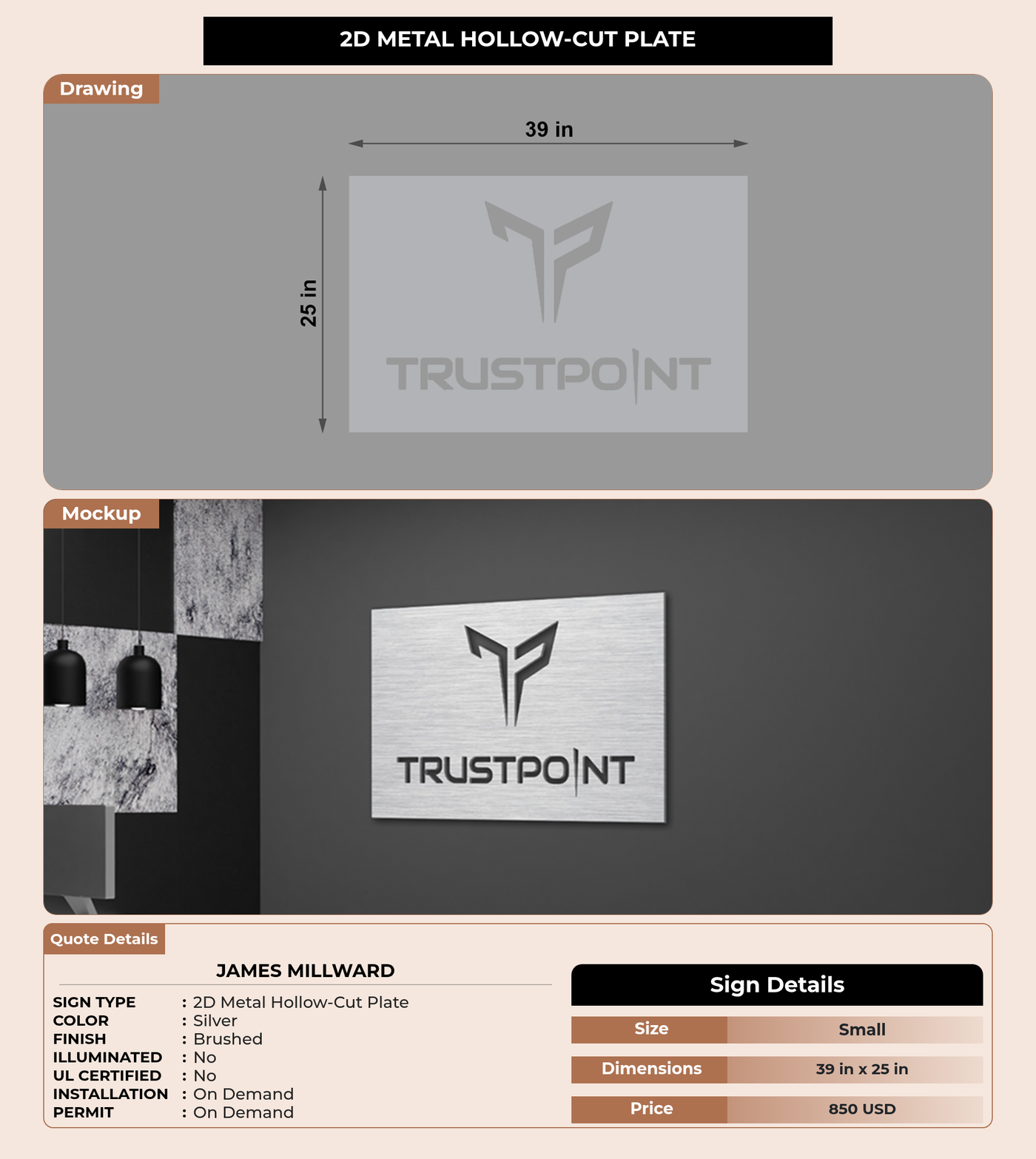 2D METAL HOLLOW-CUT PLATE

Drawing

39 in

25 in

TRUSTPOINT

Mockup

TRUSTPOINT

Quote Details

JAMES MILLWARD

SIGN TYPE : 2D Metal Hollow-Cut Plate
COLOR : Silver
FINISH : Brushed
ILLUMINATED : No
UL CERTIFIED : No
INSTALLATION : On Demand
PERMIT : On Demand

Sign Details

Size Small

Dimensions 39 in x 25 in

Price 850 USD